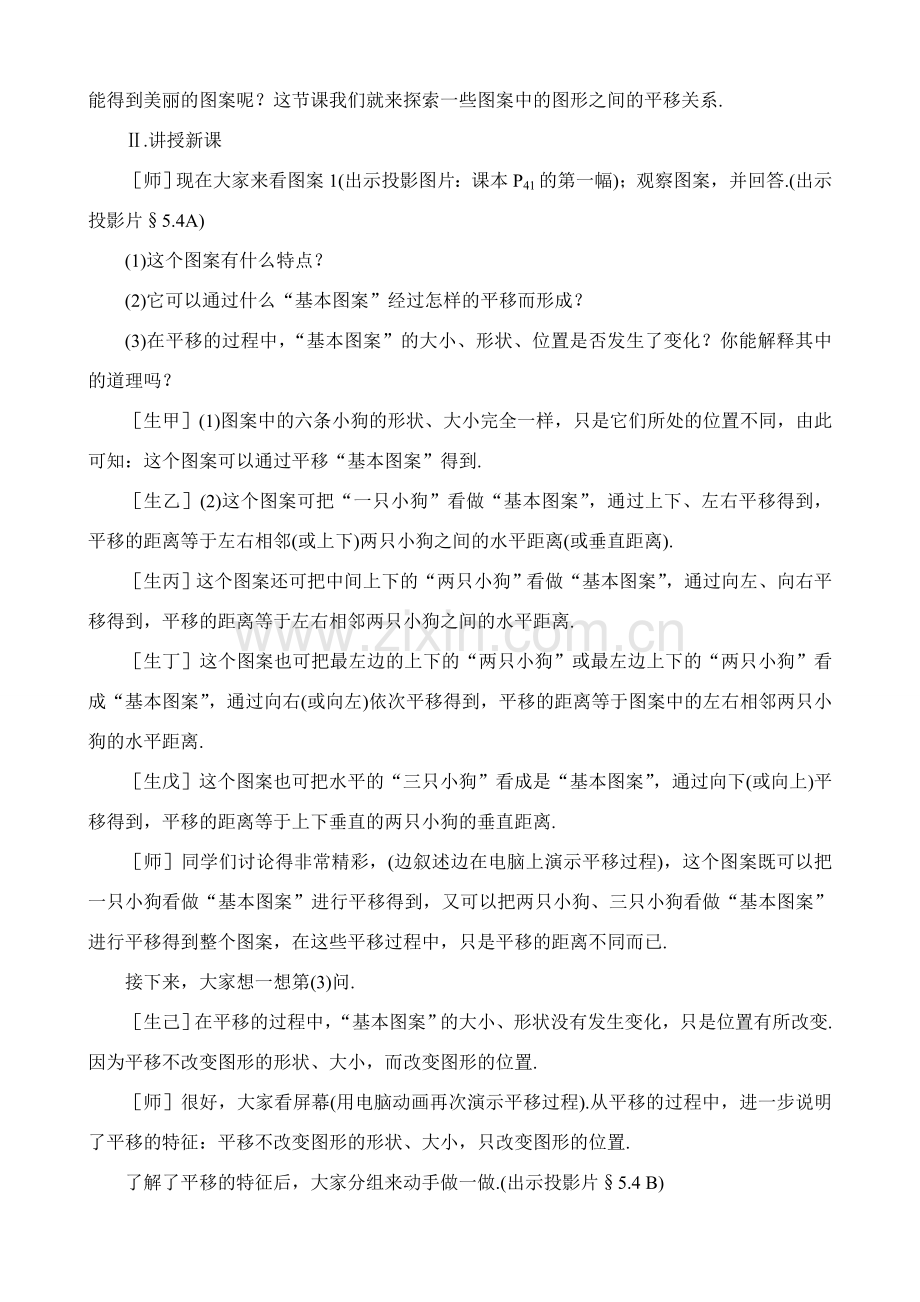 能得到美丽的图案呢？这节课我们就来探索一些图案中的图形之间的平移关系.

Ⅱ.讲授新课

［师］现在大家来看图案1(出示投影图片：课本$P_{41}$的第一幅)；观察图案，并回答.(出示投影片§5.4A)

(1)这个图案有什么特点？

(2)它可以通过什么“基本图案”经过怎样的平移而形成？

(3)在平移的过程中，“基本图案”的大小、形状、位置是否发生了变化？你能解释其中的道理吗？

［生甲］(1)图案中的六条小狗的形状、大小完全一样，只是它们所处的位置不同，由此可知：这个图案可以通过平移“基本图案”得到.

［生乙］(2)这个图案可把“一只小狗”看做“基本图案”，通过上下、左右平移得到，平移的距离等于左右相邻(或上下)两只小狗之间的水平距离(或垂直距离).

［生丙］这个图案还可把中间上下的“两只小狗”看做“基本图案”，通过向左、向右平移得到，平移的距离等于左右相邻两只小狗之间的水平距离.

［生丁］这个图案也可把最左边的上下的“两只小狗”或最左边上下的“两只小狗”看成“基本图案”，通过向右(或向左)依次平移得到，平移的距离等于图案中的左右相邻两只小狗的水平距离.

［生戊］这个图案也可把水平的“三只小狗”看成是“基本图案”，通过向下(或向上)平移得到，平移的距离等于上下垂直的两只小狗的垂直距离.

［师］同学们讨论得非常精彩，(边叙述边在电脑上演示平移过程)，这个图案既可以把一只小狗看做“基本图案”进行平移得到，又可以把两只小狗、三只小狗看做“基本图案”进行平移得到整个图案，在这些平移过程中，只是平移的距离不同而已.

接下来，大家想一想第(3)问.

［生己］在平移的过程中，“基本图案”的大小、形状没有发生变化，只是位置有所改变.因为平移不改变图形的形状、大小，而改变图形的位置.

［师］很好，大家看屏幕(用电脑动画再次演示平移过程).从平移的过程中，进一步说明了平移的特征：平移不改变图形的形状、大小，只改变图形的位置.

了解了平移的特征后，大家分组来动手做一做.(出示投影片§5.4 B)

www.zixin.com.cn